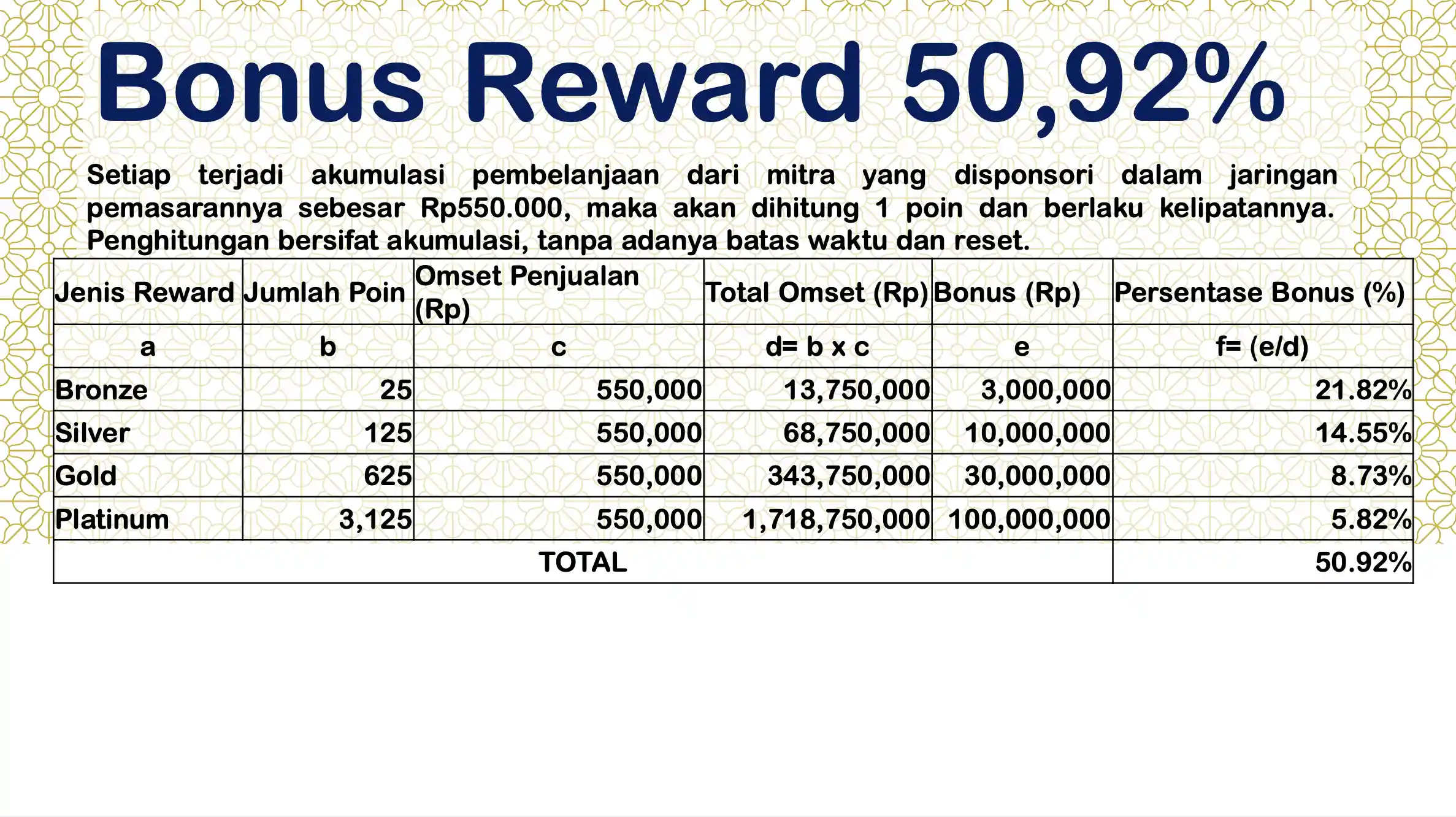 Bonus Reward 50,92%

Setiap terjadi akumulasi pembelanjaan dari mitra yang disponsori dalam jaringan pemasarannya sebesar Rp550.000, maka akan dihitung 1 poin dan berlaku kelipatannya. Penghitungan bersifat akumulasi, tanpa adanya batas waktu dan reset.

| Jenis Reward | Jumlah Poin | Omset Penjualan (Rp) | Total Omset (Rp) | Bonus (Rp) | Persentase Bonus (%) |
|---|---|---|---|---|---|
| a | b | c | d= b x c | e | f= (e/d) |
| Bronze | 25 | 550,000 | 13,750,000 | 3,000,000 | 21.82% |
| Silver | 125 | 550,000 | 68,750,000 | 10,000,000 | 14.55% |
| Gold | 625 | 550,000 | 343,750,000 | 30,000,000 | 8.73% |
| Platinum | 3,125 | 550,000 | 1,718,750,000 | 100,000,000 | 5.82% |
| TOTAL | | | | | 50.92% |